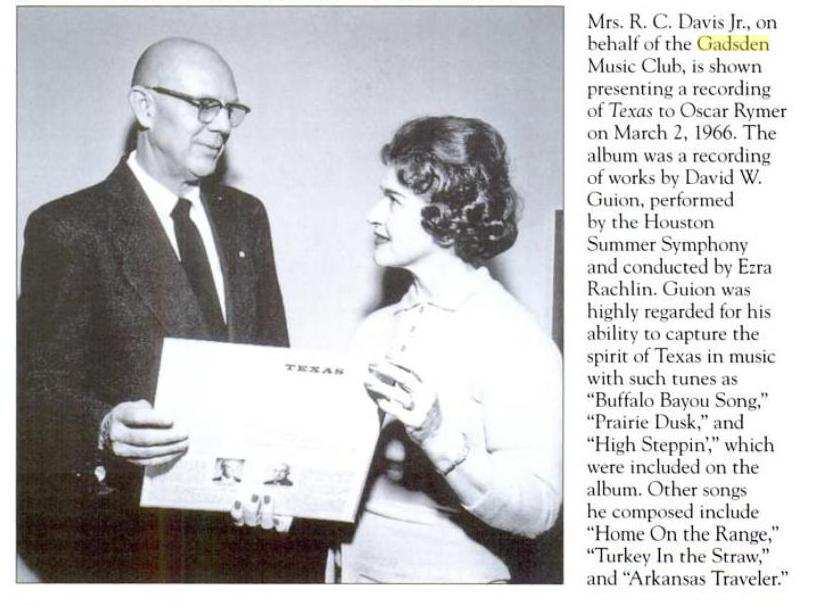 TEXAS

Mrs. R. C. Davis Jr., on behalf of the Gadsden Music Club, is shown presenting a recording of Texas to Oscar Rymer on March 2, 1966. The album was a recording of works by David W. Guion, performed by the Houston Summer Symphony and conducted by Ezra Rachlin. Guion was highly regarded for his ability to capture the spirit of Texas in music with such tunes as "Buffalo Bayou Song," "Prairie Dusk," and "High Steppin'," which were included on the album. Other songs he composed include "Home On the Range," "Turkey In the Straw," and "Arkansas Traveler."